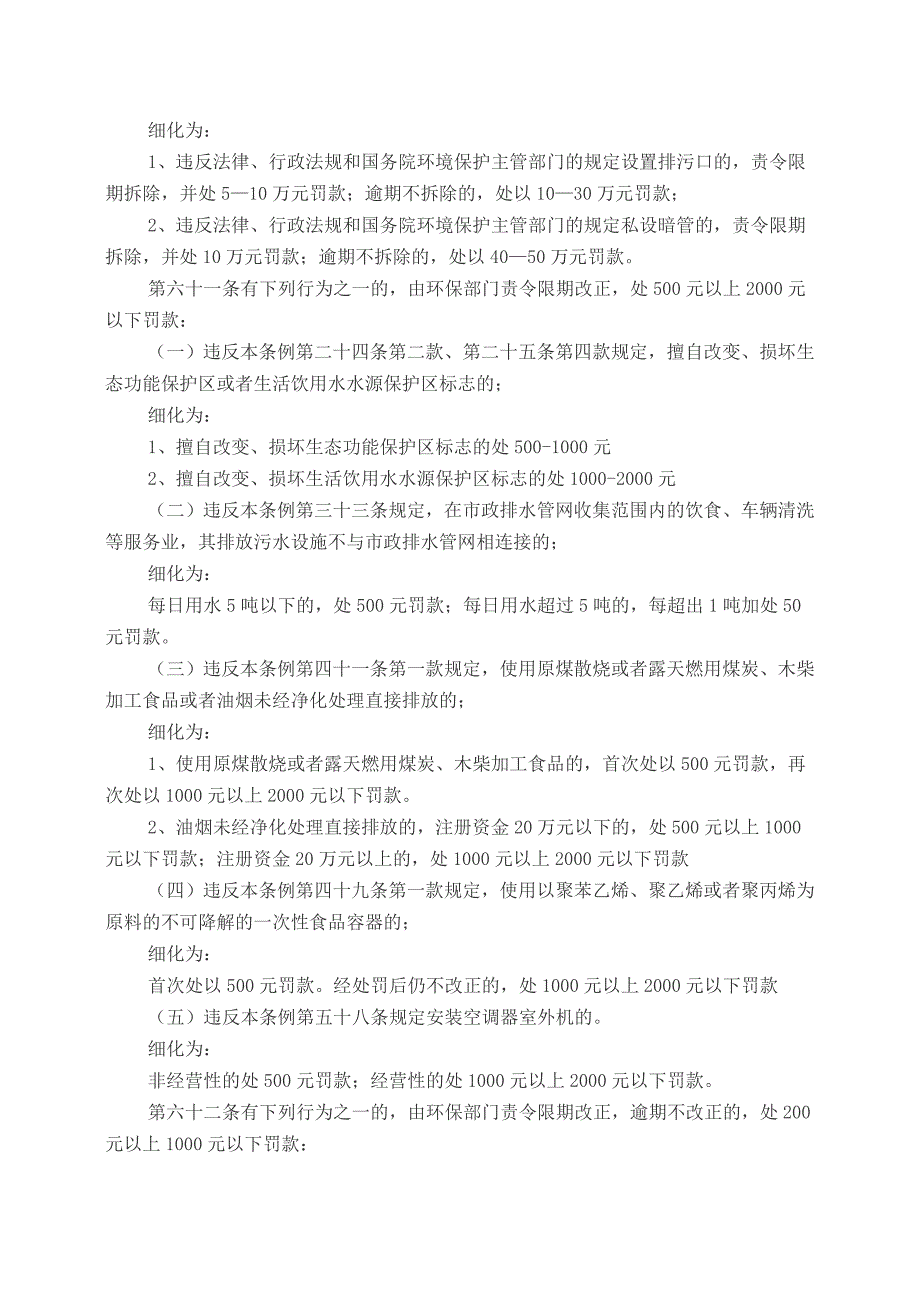 细化为：

1、违反法律、行政法规和国务院环境保护主管部门的规定设置排污口的，责令限期拆除，并处 5—10 万元罚款；逾期不拆除的，处以 10—30 万元罚款；

2、违反法律、行政法规和国务院环境保护主管部门的规定私设暗管的，责令限期拆除，并处 10 万元罚款；逾期不拆除的，处以 40—50 万元罚款。

第六十一条有下列行为之一的，由环保部门责令限期改正，处 500 元以上 2000 元以下罚款：

（一）违反本条例第二十四条第二款、第二十五条第四款规定，擅自改变、损坏生态功能保护区或者生活饮用水水源保护区标志的；

细化为：

1、擅自改变、损坏生态功能保护区标志的处 500-1000 元

2、擅自改变、损坏生活饮用水水源保护区标志的处 1000-2000 元

（二）违反本条例第三十三条规定，在市政排水管网收集范围内的饮食、车辆清洗等服务业，其排放污水设施不与市政排水管网相连接的；

细化为：

每日用水 5 吨以下的，处 500 元罚款；每日用水超过 5 吨的，每超出 1 吨加处 50 元罚款。

（三）违反本条例第四十一条第一款规定，使用原煤散烧或者露天燃用煤炭、木柴加工食品或者油烟未经净化处理直接排放的；

细化为：

1、使用原煤散烧或者露天燃用煤炭、木柴加工食品的，首次处以 500 元罚款，再次处以 1000 元以上 2000 元以下罚款。

2、油烟未经净化处理直接排放的，注册资金 20 万元以下的，处 500 元以上 1000 元以下罚款；注册资金 20 万元以上的，处 1000 元以上 2000 元以下罚款

（四）违反本条例第四十九条第一款规定，使用以聚苯乙烯、聚乙烯或者聚丙烯为原料的不可降解的一次性食品容器的；

细化为：

首次处以 500 元罚款。经处罚后仍不改正的，处 1000 元以上 2000 元以下罚款

（五）违反本条例第五十八条规定安装空调器室外机的。

细化为：

非经营性的处 500 元罚款；经营性的处 1000 元以上 2000 元以下罚款。

第六十二条有下列行为之一的，由环保部门责令限期改正，逾期不改正的，处 200 元以上 1000 元以下罚款：